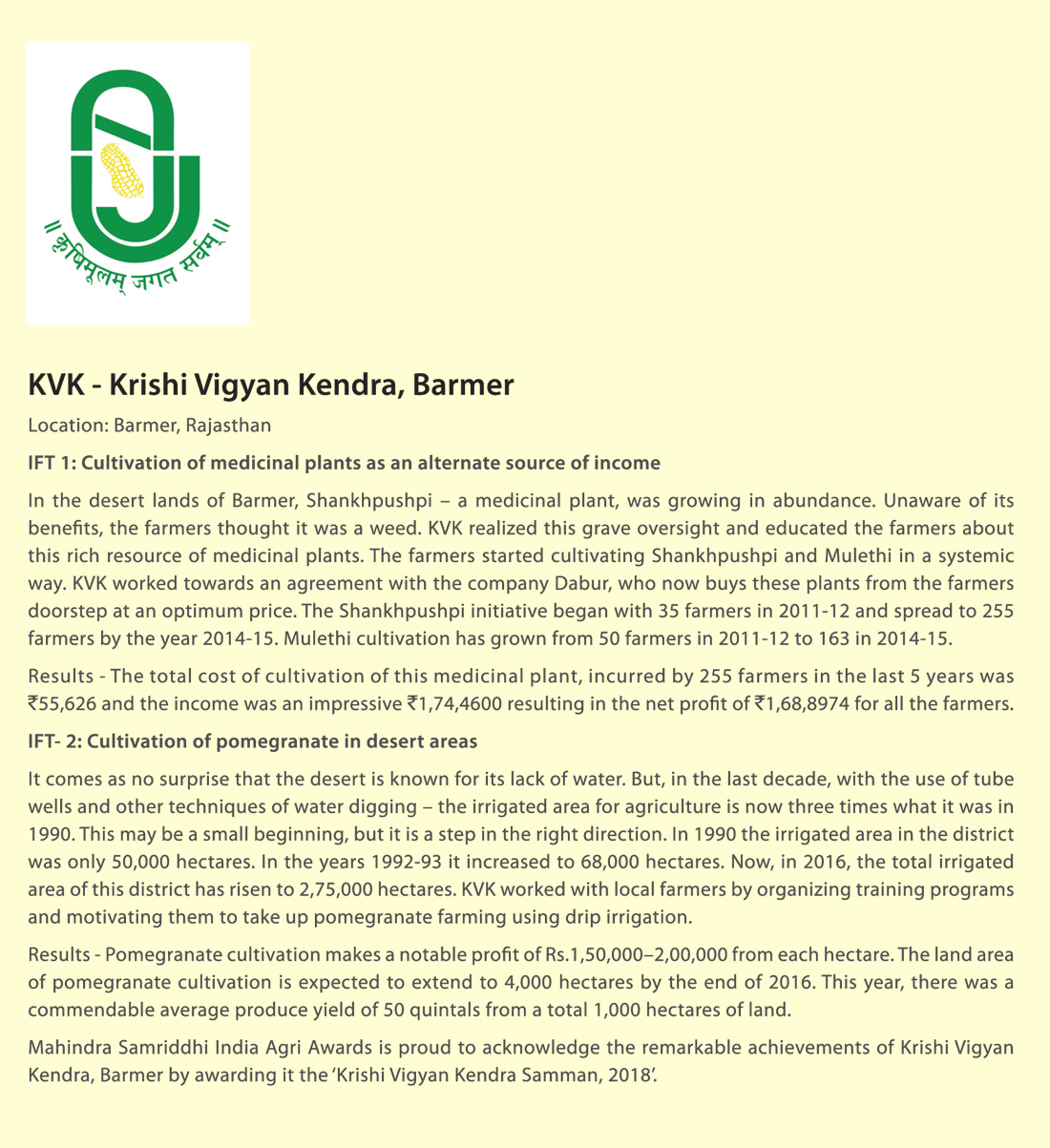 ॥ कृषिमूलम् जगत सर्वम् ॥

KVK - Krishi Vigyan Kendra, Barmer

Location: Barmer, Rajasthan

IFT 1: Cultivation of medicinal plants as an alternate source of income

In the desert lands of Barmer, Shankhpushpi – a medicinal plant, was growing in abundance. Unaware of its benefits, the farmers thought it was a weed. KVK realized this grave oversight and educated the farmers about this rich resource of medicinal plants. The farmers started cultivating Shankhpushpi and Mulethi in a systemic way. KVK worked towards an agreement with the company Dabur, who now buys these plants from the farmers doorstep at an optimum price. The Shankhpushpi initiative began with 35 farmers in 2011-12 and spread to 255 farmers by the year 2014-15. Mulethi cultivation has grown from 50 farmers in 2011-12 to 163 in 2014-15.

Results - The total cost of cultivation of this medicinal plant, incurred by 255 farmers in the last 5 years was ₹55,626 and the income was an impressive ₹1,74,4600 resulting in the net profit of ₹1,68,8974 for all the farmers.

IFT- 2: Cultivation of pomegranate in desert areas

It comes as no surprise that the desert is known for its lack of water. But, in the last decade, with the use of tube wells and other techniques of water digging – the irrigated area for agriculture is now three times what it was in 1990. This may be a small beginning, but it is a step in the right direction. In 1990 the irrigated area in the district was only 50,000 hectares. In the years 1992-93 it increased to 68,000 hectares. Now, in 2016, the total irrigated area of this district has risen to 2,75,000 hectares. KVK worked with local farmers by organizing training programs and motivating them to take up pomegranate farming using drip irrigation.

Results - Pomegranate cultivation makes a notable profit of Rs.1,50,000–2,00,000 from each hectare. The land area of pomegranate cultivation is expected to extend to 4,000 hectares by the end of 2016. This year, there was a commendable average produce yield of 50 quintals from a total 1,000 hectares of land.

Mahindra Samriddhi India Agri Awards is proud to acknowledge the remarkable achievements of Krishi Vigyan Kendra, Barmer by awarding it the 'Krishi Vigyan Kendra Samman, 2018'.